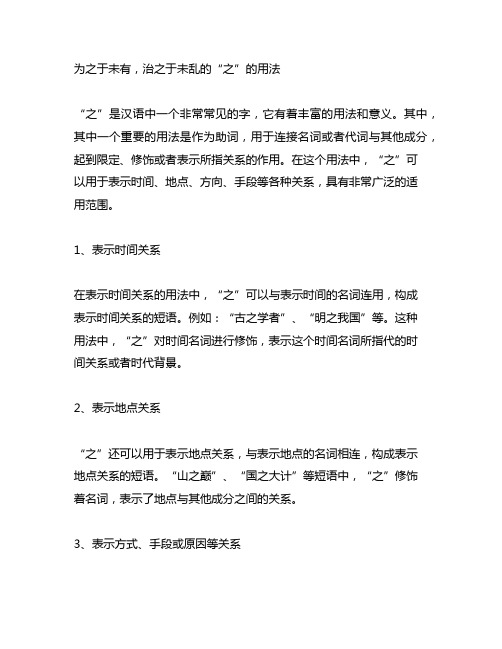 为之于未有，治之于未乱的“之”的用法

“之”是汉语中一个非常常见的字，它有着丰富的用法和意义。其中，其中一个重要的用法是作为助词，用于连接名词或者代词与其他成分，起到限定、修饰或者表示所指关系的作用。在这个用法中，“之”可以用于表示时间、地点、方向、手段等各种关系，具有非常广泛的适用范围。

1、表示时间关系

在表示时间关系的用法中，“之”可以与表示时间的名词连用，构成表示时间关系的短语。例如：“古之学者”、“明之我国”等。这种用法中，“之”对时间名词进行修饰，表示这个时间名词所指代的时间关系或者时代背景。

2、表示地点关系

“之”还可以用于表示地点关系，与表示地点的名词相连，构成表示地点关系的短语。“山之巅”、“国之大计”等短语中，“之”修饰着名词，表示了地点与其他成分之间的关系。

3、表示方式、手段或原因等关系